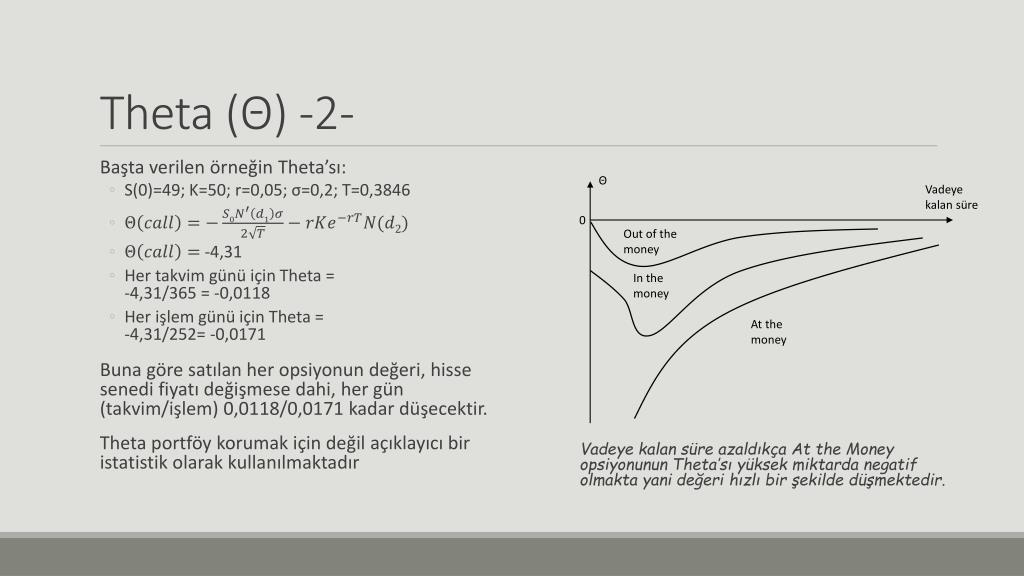 Theta (Θ) -2-

Başta verilen örneğin Theta'sı:

◦ S(0)=49; K=50; r=0,05; σ=0,2; T=0,3846
◦ $\Theta(call) = -\frac{S_0 N'(d_1)\sigma}{2\sqrt{T}} - rKe^{-rT}N(d_2)$
◦ $\Theta(call) =$ -4,31
◦ Her takvim günü için Theta = -4,31/365 = -0,0118
◦ Her işlem günü için Theta = -4,31/252= -0,0171

Buna göre satılan her opsiyonun değeri, hisse senedi fiyatı değişmese dahi, her gün (takvim/işlem) 0,0118/0,0171 kadar düşecektir.

Theta portföy korumak için değil açıklayıcı bir istatistik olarak kullanılmaktadır

Θ

Vadeye kalan süre

0

Out of the money

In the money

At the money

Vadeye kalan süre azaldıkça At the Money opsiyonunun Theta'sı yüksek miktarda negatif olmakta yani değeri hızlı bir şekilde düşmektedir.